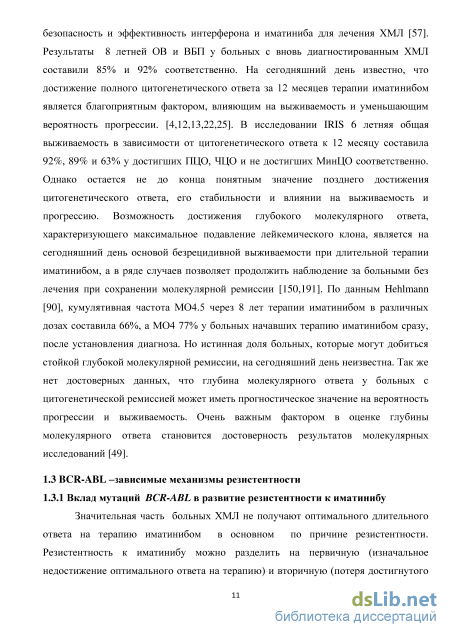 безопасность и эффективность интерферона и иматиниба для лечения ХМЛ [57]. Результаты 8 летней ОВ и ВБП у больных с вновь диагностированным ХМЛ составили 85% и 92% соответственно. На сегодняшний день известно, что достижение полного цитогенетического ответа за 12 месяцев терапии иматинибом является благоприятным фактором, влияющим на выживаемость и уменьшающим вероятность прогрессии. [4,12,13,22,25]. В исследовании IRIS 6 летняя общая выживаемость в зависимости от цитогенетического ответа к 12 месяцу составила 92%, 89% и 63% у достигших ПЦО, ЧЦО и не достигших МинЦО соответственно. Однако остается не до конца понятным значение позднего достижения цитогенетического ответа, его стабильности и влиянии на выживаемость и прогрессию. Возможность достижения глубокого молекулярного ответа, характеризующего максимальное подавление лейкемического клона, является на сегодняшний день основой безрецидивной выживаемости при длительной терапии иматинибом, а в ряде случаев позволяет продолжить наблюдение за больными без лечения при сохранении молекулярной ремиссии [150,191]. По данным Hehlmann [90], кумулятивная частота МО4.5 через 8 лет терапии иматинибом в различных дозах составила 66%, а МО4 77% у больных начавших терапию иматинибом сразу, после установления диагноза. Но истинная доля больных, которые могут добиться стойкой глубокой молекулярной ремиссии, на сегодняшний день неизвестна. Так же нет достоверных данных, что глубина молекулярного ответа у больных с цитогенетической ремиссией может иметь прогностическое значение на вероятность прогрессии и выживаемость. Очень важным фактором в оценке глубины молекулярного ответа становится достоверность результатов молекулярных исследований [49].

1.3 BCR-ABL –зависимые механизмы резистентности

1.3.1 Вклад мутаций BCR-ABL в развитие резистентности к иматинибу

Значительная часть больных ХМЛ не получают оптимального длительного ответа на терапию иматинибом в основном по причине резистентности. Резистентность к иматинибу можно разделить на первичную (изначальное недостижение оптимального ответа на терапию) и вторичную (потеря достигнутого

11

dsLib.net
библиотека диссертаций